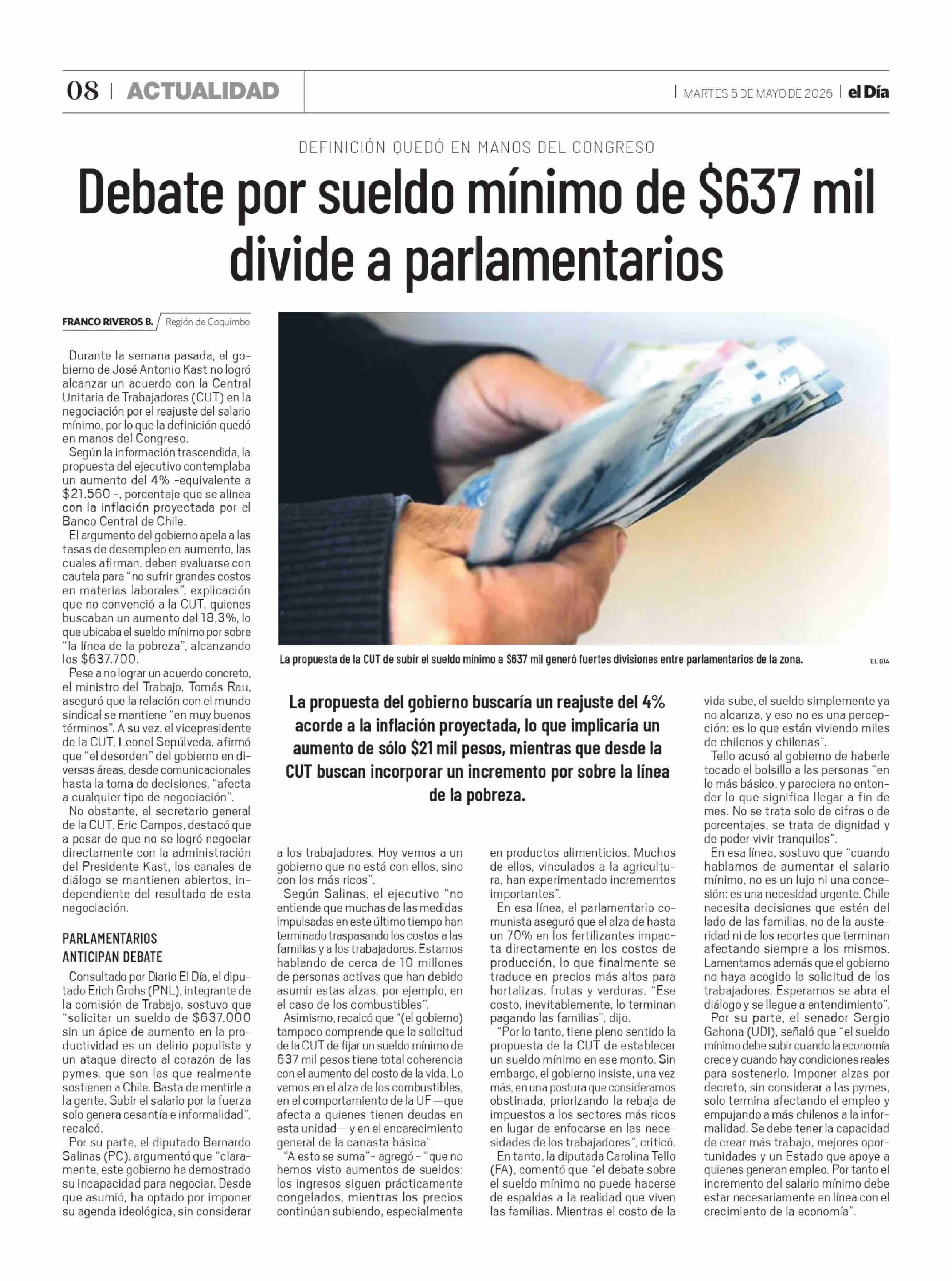 08 | ACTUALIDAD

| MARTES 5 DE MAYO DE 2026 | el Día

DEFINICIÓN QUEDÓ EN MANOS DEL CONGRESO

Debate por sueldo mínimo de $637 mil divide a parlamentarios

FRANCO RIVEROS B. / Región de Coquimbo

Durante la semana pasada, el gobierno de José Antonio Kast no logró alcanzar un acuerdo con la Central Unitaria de Trabajadores (CUT) en la negociación por el reajuste del salario mínimo, por lo que la definición quedó en manos del Congreso.

Según la información trascendida, la propuesta del ejecutivo contemplaba un aumento del 4% -equivalente a $21.560 -, porcentaje que se alinea con la inflación proyectada por el Banco Central de Chile.

El argumento del gobierno apela a las tasas de desempleo en aumento, las cuales afirman, deben evaluarse con cautela para "no sufrir grandes costos en materias laborales", explicación que no convenció a la CUT, quienes buscaban un aumento del 18,3%, lo que ubicaba el sueldo mínimo por sobre "la línea de la pobreza", alcanzando los $637.700.

Pese a no lograr un acuerdo concreto, el ministro del Trabajo, Tomás Rau, aseguró que la relación con el mundo sindical se mantiene "en muy buenos términos". A su vez, el vicepresidente de la CUT, Leonel Sepúlveda, afirmó que "el desorden" del gobierno en diversas áreas, desde comunicacionales hasta la toma de decisiones, "afecta a cualquier tipo de negociación".

No obstante, el secretario general de la CUT, Eric Campos, destacó que a pesar de que no se logró negociar directamente con la administración del Presidente Kast, los canales de diálogo se mantienen abiertos, independiente del resultado de esta negociación.

PARLAMENTARIOS ANTICIPAN DEBATE

Consultado por Diario El Día, el diputado Erich Grohs (PNL), integrante de la comisión de Trabajo, sostuvo que "solicitar un sueldo de $637.000 sin un ápice de aumento en la productividad es un delirio populista y un ataque directo al corazón de las pymes, que son las que realmente sostienen a Chile. Basta de mentirle a la gente. Subir el salario por la fuerza solo genera cesantía e informalidad", recalcó.

Por su parte, el diputado Bernardo Salinas (PC), argumentó que "claramente, este gobierno ha demostrado su incapacidad para negociar. Desde que asumió, ha optado por imponer su agenda ideológica, sin considerar a los trabajadores. Hoy vemos a un gobierno que no está con ellos, sino con los más ricos".

Según Salinas, el ejecutivo "no entiende que muchas de las medidas impulsadas en este último tiempo han terminado traspasando los costos a las familias y a los trabajadores. Estamos hablando de cerca de 10 millones de personas activas que han debido asumir estas alzas, por ejemplo, en el caso de los combustibles".

Asimismo, recalcó que "(el gobierno) tampoco comprende que la solicitud de la CUT de fijar un sueldo mínimo de 637 mil pesos tiene total coherencia con el aumento del costo de la vida. Lo vemos en el alza de los combustibles, en el comportamiento de la UF —que afecta a quienes tienen deudas en esta unidad— y en el encarecimiento general de la canasta básica".

"A esto se suma"- agregó - "que no hemos visto aumentos de sueldos: los ingresos siguen prácticamente congelados, mientras los precios continúan subiendo, especialmente en productos alimenticios. Muchos de ellos, vinculados a la agricultura, han experimentado incrementos importantes".

En esa línea, el parlamentario comunista aseguró que el alza de hasta un 70% en los fertilizantes impacta directamente en los costos de producción, lo que finalmente se traduce en precios más altos para hortalizas, frutas y verduras. "Ese costo, inevitablemente, lo terminan pagando las familias", dijo.

"Por lo tanto, tiene pleno sentido la propuesta de la CUT de establecer un sueldo mínimo en ese monto. Sin embargo, el gobierno insiste, una vez más, en una postura que consideramos obstinada, priorizando la rebaja de impuestos a los sectores más ricos en lugar de enfocarse en las necesidades de los trabajadores", criticó.

En tanto, la diputada Carolina Tello (FA), comentó que "el debate sobre el sueldo mínimo no puede hacerse de espaldas a la realidad que viven las familias. Mientras el costo de la vida sube, el sueldo simplemente ya no alcanza, y eso no es una percepción: es lo que están viviendo miles de chilenos y chilenas".

Tello acusó al gobierno de haberle tocado el bolsillo a las personas "en lo más básico, y pareciera no entender lo que significa llegar a fin de mes. No se trata solo de cifras o de porcentajes, se trata de dignidad y de poder vivir tranquilos".

En esa línea, sostuvo que "cuando hablamos de aumentar el salario mínimo, no es un lujo ni una concesión: es una necesidad urgente. Chile necesita decisiones que estén del lado de las familias, no de la austeridad ni de los recortes que terminan afectando siempre a los mismos. Lamentamos además que el gobierno no haya acogido la solicitud de los trabajadores. Esperamos se abra el diálogo y se llegue a entendimiento".

Por su parte, el senador Sergio Gahona (UDI), señaló que "el sueldo mínimo debe subir cuando la economía crece y cuando hay condiciones reales para sostenerlo. Imponer alzas por decreto, sin considerar a las pymes, solo termina afectando el empleo y empujando a más chilenos a la informalidad. Se debe tener la capacidad de crear más trabajo, mejores oportunidades y un Estado que apoye a quienes generan empleo. Por tanto el incremento del salario mínimo debe estar necesariamente en línea con el crecimiento de la economía".

La propuesta de la CUT de subir el sueldo mínimo a $637 mil generó fuertes divisiones entre parlamentarios de la zona.

EL DÍA

La propuesta del gobierno buscaría un reajuste del 4% acorde a la inflación proyectada, lo que implicaría un aumento de sólo $21 mil pesos, mientras que desde la CUT buscan incorporar un incremento por sobre la línea de la pobreza.